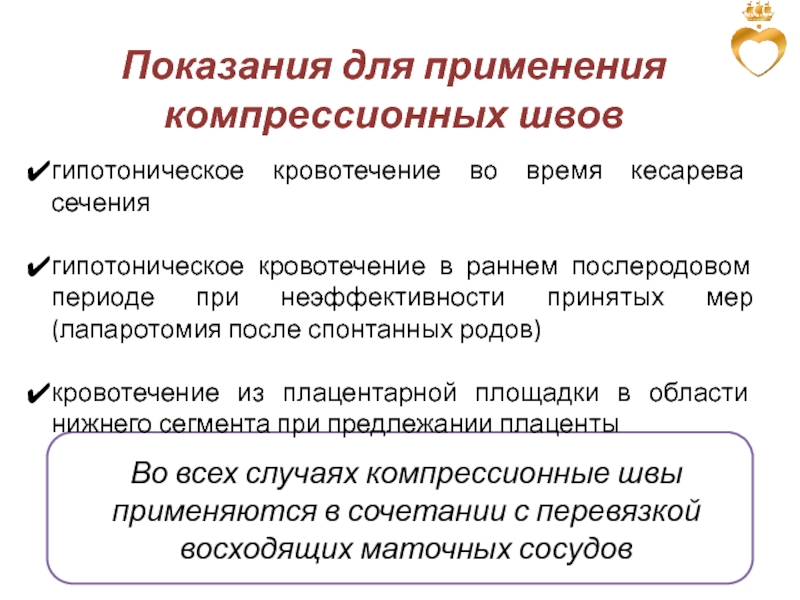 Показания для применения компрессионных швов

✔гипотоническое кровотечение во время кесарева сечения

✔гипотоническое кровотечение в раннем послеродовом периоде при неэффективности принятых мер (лапаротомия после спонтанных родов)

✔кровотечение из плацентарной площадки в области нижнего сегмента при предлежании плаценты

Во всех случаях компрессионные швы применяются в сочетании с перевязкой восходящих маточных сосудов